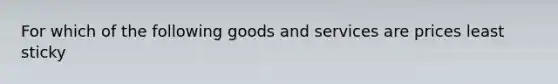 For which of the following goods and services are prices least sticky